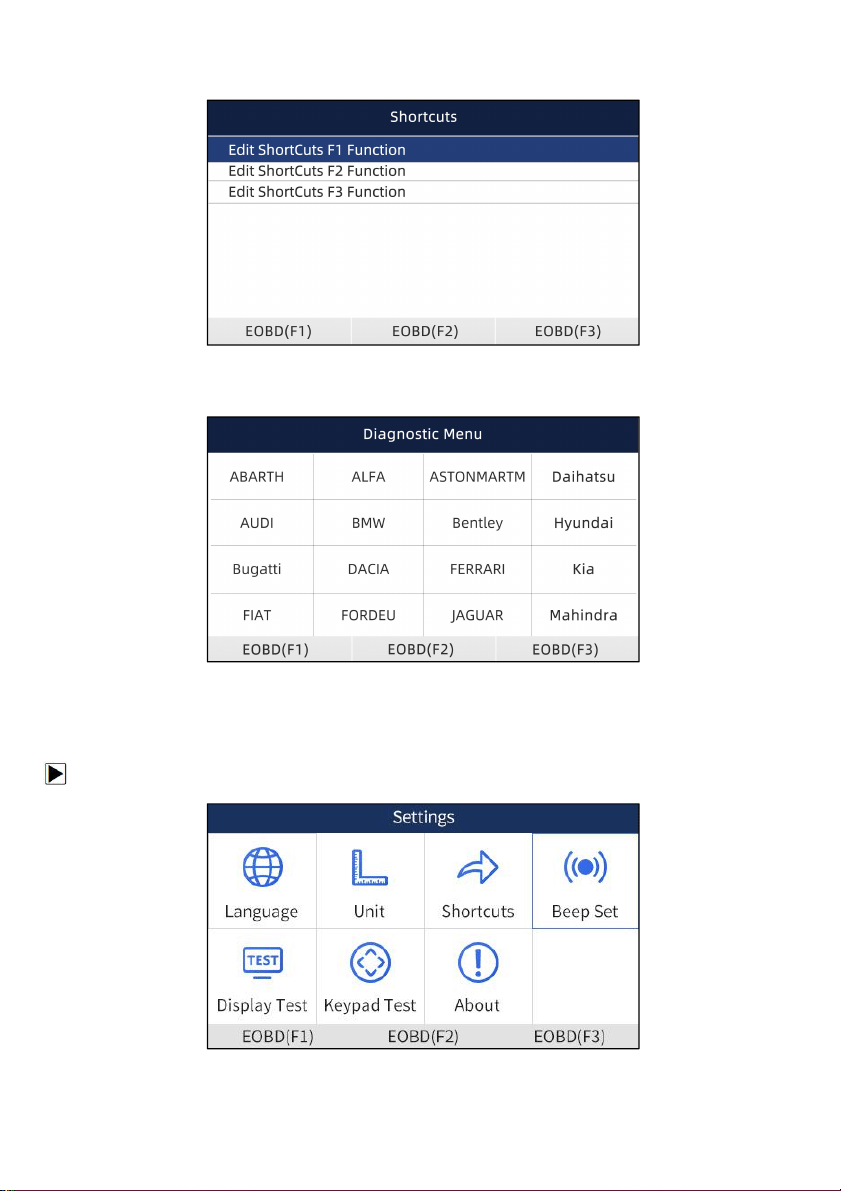 Shortcuts

Edit ShortCuts F1 Function
Edit ShortCuts F2 Function
Edit ShortCuts F3 Function

EOBD(F1) EOBD(F2) EOBD(F3)

Diagnostic Menu

| ABARTH | ALFA | ASTONMARTM | Daihatsu |
|---|---|---|---|
| AUDI | BMW | Bentley | Hyundai |
| Bugatti | DACIA | FERRARI | Kia |
| FIAT | FORDEU | JAGUAR | Mahindra |

EOBD(F1) EOBD(F2) EOBD(F3)

Settings

Language Unit Shortcuts Beep Set
TEST
Display Test Keypad Test About

EOBD(F1) EOBD(F2) EOBD(F3)